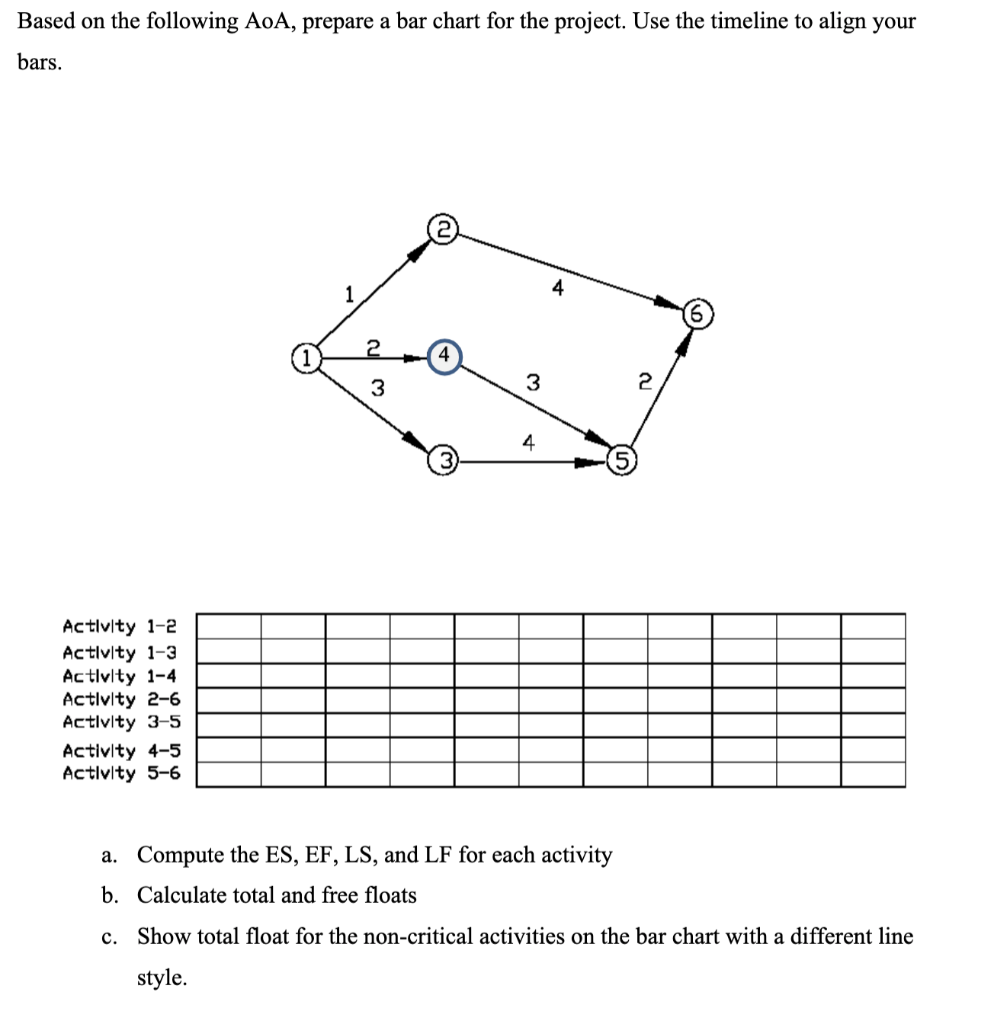 Based on the following AoA, prepare a bar chart for the project. Use the timeline to align your bars.

2
1
4
6
1
2
4
3
3
2
4
3
5

Activity 1-2
Activity 1-3
Activity 1-4
Activity 2-6
Activity 3-5
Activity 4-5
Activity 5-6

a. Compute the ES, EF, LS, and LF for each activity
b. Calculate total and free floats
c. Show total float for the non-critical activities on the bar chart with a different line style.